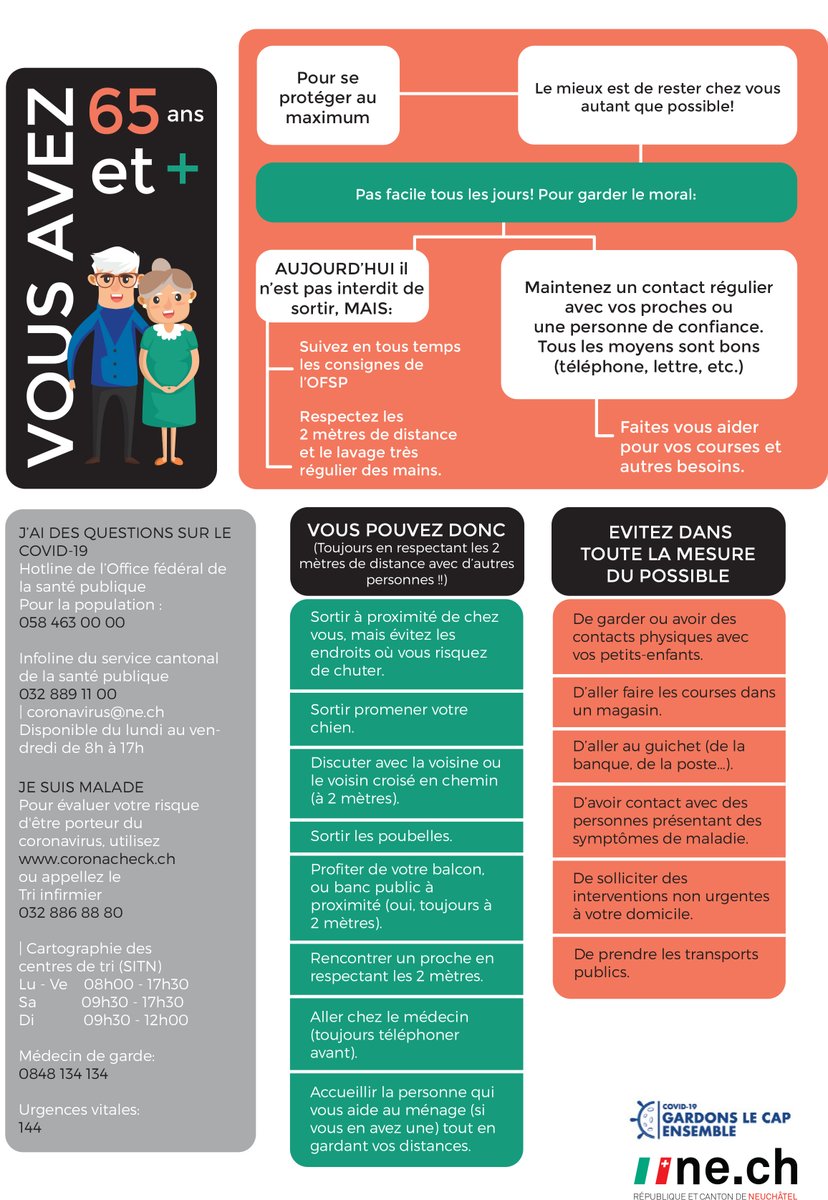 VOUS AVEZ 65 ans et +

Pour se protéger au maximum

Le mieux est de rester chez vous autant que possible!

Pas facile tous les jours! Pour garder le moral:

AUJOURD'HUI il n'est pas interdit de sortir, MAIS:

Suivez en tous temps les consignes de l'OFSP

Respectez les 2 mètres de distance et le lavage très régulier des mains.

Maintenez un contact régulier avec vos proches ou une personne de confiance. Tous les moyens sont bons (téléphone, lettre, etc.)

Faites vous aider pour vos courses et autres besoins.

J'AI DES QUESTIONS SUR LE COVID-19
Hotline de l'Office fédéral de la santé publique
Pour la population :
058 463 00 00

Infoline du service cantonal de la santé publique
032 889 11 00
| coronavirus@ne.ch
Disponible du lundi au vendredi de 8h à 17h

JE SUIS MALADE
Pour évaluer votre risque d'être porteur du coronavirus, utilisez www.coronacheck.ch
ou appellez le
Tri infirmier
032 886 88 80

| Cartographie des centres de tri (SITN)
Lu - Ve 08h00 - 17h30
Sa 09h30 - 17h30
Di 09h30 - 12h00

Médecin de garde:
0848 134 134

Urgences vitales:
144

VOUS POUVEZ DONC
(Toujours en respectant les 2 mètres de distance avec d'autres personnes !!)

Sortir à proximité de chez vous, mais évitez les endroits où vous risquez de chuter.

Sortir promener votre chien.

Discuter avec la voisine ou le voisin croisé en chemin (à 2 mètres).

Sortir les poubelles.

Profiter de votre balcon, ou banc public à proximité (oui, toujours à 2 mètres).

Rencontrer un proche en respectant les 2 mètres.

Aller chez le médecin (toujours téléphoner avant).

Accueillir la personne qui vous aide au ménage (si vous en avez une) tout en gardant vos distances.

EVITEZ DANS TOUTE LA MESURE DU POSSIBLE

De garder ou avoir des contacts physiques avec vos petits-enfants.

D'aller faire les courses dans un magasin.

D'aller au guichet (de la banque, de la poste...).

D'avoir contact avec des personnes présentant des symptômes de maladie.

De solliciter des interventions non urgentes à votre domicile.

De prendre les transports publics.

COVID-19 GARDONS LE CAP ENSEMBLE

ne.ch
RÉPUBLIQUE ET CANTON DE NEUCHÂTEL